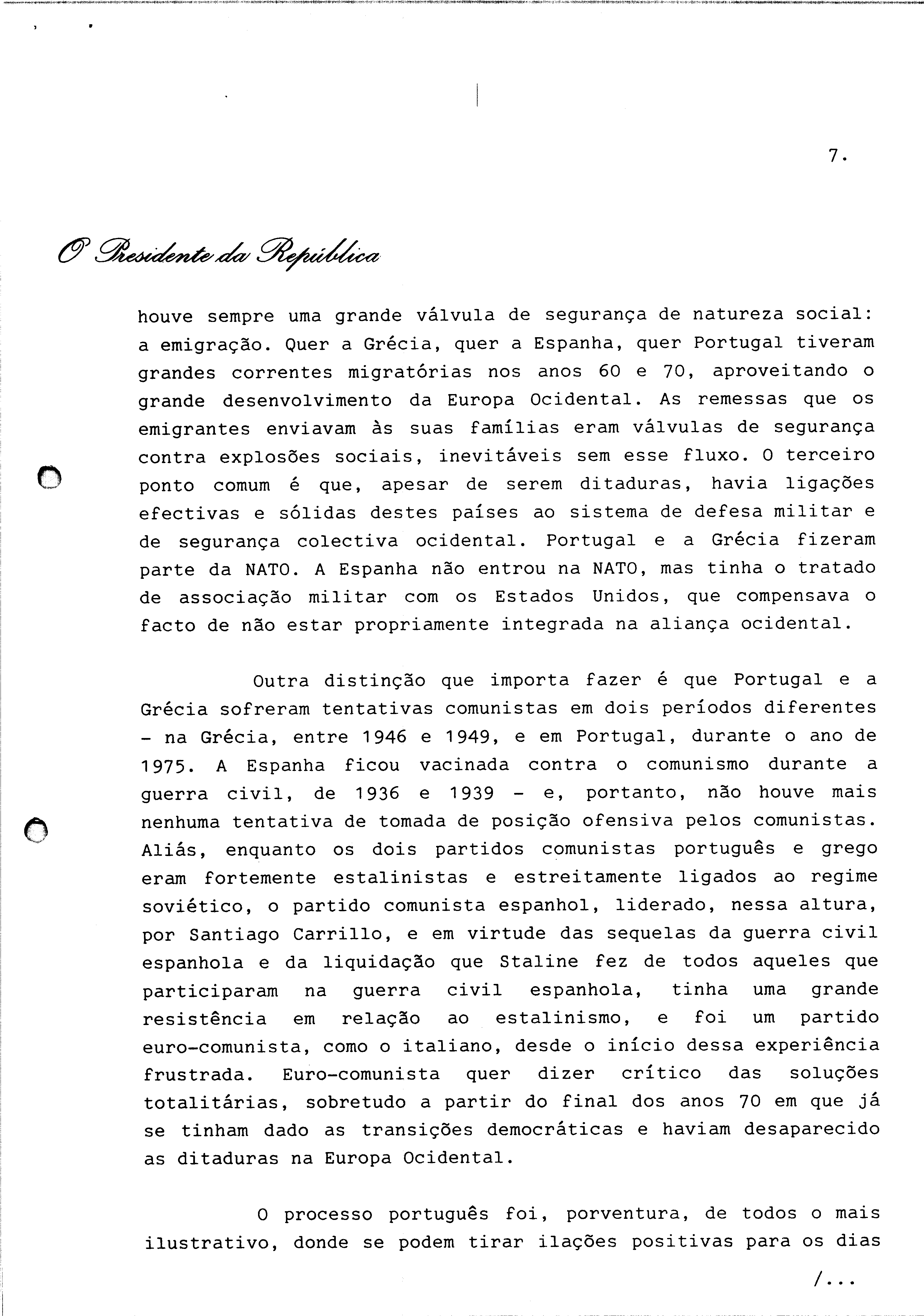 7.

O Presidente da República

houve sempre uma grande válvula de segurança de natureza social: a emigração. Quer a Grécia, quer a Espanha, quer Portugal tiveram grandes correntes migratórias nos anos 60 e 70, aproveitando o grande desenvolvimento da Europa Ocidental. As remessas que os emigrantes enviavam às suas famílias eram válvulas de segurança contra explosões sociais, inevitáveis sem esse fluxo. O terceiro ponto comum é que, apesar de serem ditaduras, havia ligações efectivas e sólidas destes países ao sistema de defesa militar e de segurança colectiva ocidental. Portugal e a Grécia fizeram parte da NATO. A Espanha não entrou na NATO, mas tinha o tratado de associação militar com os Estados Unidos, que compensava o facto de não estar propriamente integrada na aliança ocidental.

Outra distinção que importa fazer é que Portugal e a Grécia sofreram tentativas comunistas em dois períodos diferentes - na Grécia, entre 1946 e 1949, e em Portugal, durante o ano de 1975. A Espanha ficou vacinada contra o comunismo durante a guerra civil, de 1936 e 1939 - e, portanto, não houve mais nenhuma tentativa de tomada de posição ofensiva pelos comunistas. Aliás, enquanto os dois partidos comunistas português e grego eram fortemente estalinistas e estreitamente ligados ao regime soviético, o partido comunista espanhol, liderado, nessa altura, por Santiago Carrillo, e em virtude das sequelas da guerra civil espanhola e da liquidação que Staline fez de todos aqueles que participaram na guerra civil espanhola, tinha uma grande resistência em relação ao estalinismo, e foi um partido euro-comunista, como o italiano, desde o início dessa experiência frustrada. Euro-comunista quer dizer crítico das soluções totalitárias, sobretudo a partir do final dos anos 70 em que já se tinham dado as transições democráticas e haviam desaparecido as ditaduras na Europa Ocidental.

O processo português foi, porventura, de todos o mais ilustrativo, donde se podem tirar ilações positivas para os dias

/...